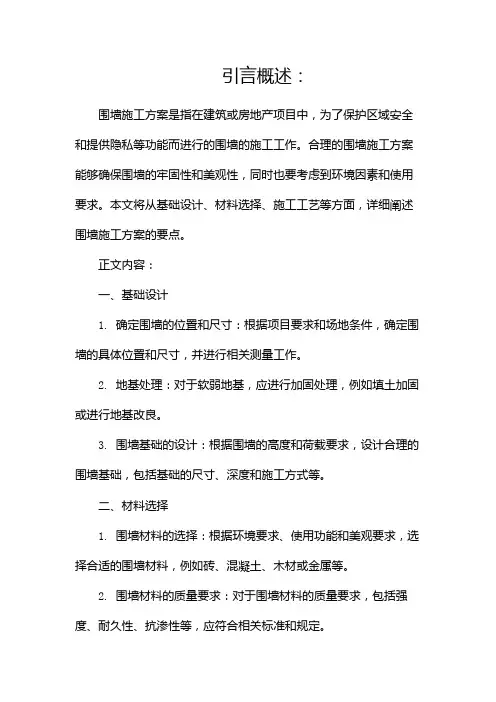 引言概述：

围墙施工方案是指在建筑或房地产项目中，为了保护区域安全和提供隐私等功能而进行的围墙的施工工作。合理的围墙施工方案能够确保围墙的牢固性和美观性，同时也要考虑到环境因素和使用要求。本文将从基础设计、材料选择、施工工艺等方面，详细阐述围墙施工方案的要点。

正文内容：

一、基础设计

1. 确定围墙的位置和尺寸：根据项目要求和场地条件，确定围墙的具体位置和尺寸，并进行相关测量工作。

2. 地基处理：对于软弱地基，应进行加固处理，例如填土加固或进行地基改良。

3. 围墙基础的设计：根据围墙的高度和荷载要求，设计合理的围墙基础，包括基础的尺寸、深度和施工方式等。

二、材料选择

1. 围墙材料的选择：根据环境要求、使用功能和美观要求，选择合适的围墙材料，例如砖、混凝土、木材或金属等。

2. 围墙材料的质量要求：对于围墙材料的质量要求，包括强度、耐久性、抗渗性等，应符合相关标准和规定。